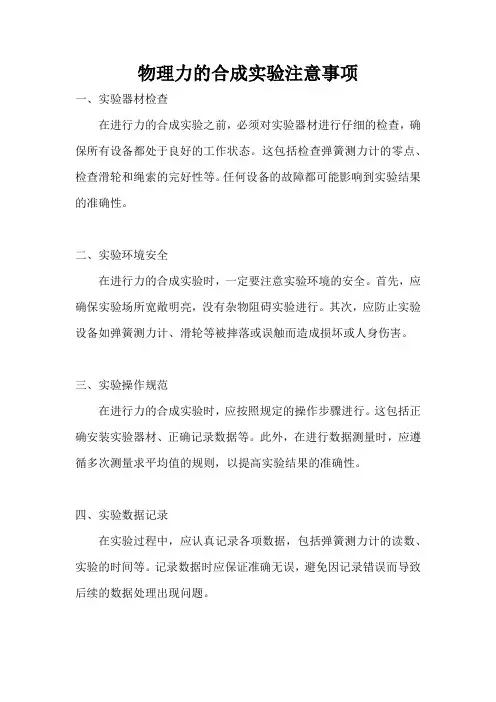 物理力的合成实验注意事项

一、实验器材检查

在进行力的合成实验之前，必须对实验器材进行仔细的检查，确保所有设备都处于良好的工作状态。这包括检查弹簧测力计的零点、检查滑轮和绳索的完好性等。任何设备的故障都可能影响到实验结果的准确性。

二、实验环境安全

在进行力的合成实验时，一定要注意实验环境的安全。首先，应确保实验场所宽敞明亮，没有杂物阻碍实验进行。其次，应防止实验设备如弹簧测力计、滑轮等被摔落或误触而造成损坏或人身伤害。

三、实验操作规范

在进行力的合成实验时，应按照规定的操作步骤进行。这包括正确安装实验器材、正确记录数据等。此外，在进行数据测量时，应遵循多次测量求平均值的规则，以提高实验结果的准确性。

四、实验数据记录

在实验过程中，应认真记录各项数据，包括弹簧测力计的读数、实验的时间等。记录数据时应保证准确无误，避免因记录错误而导致后续的数据处理出现问题。